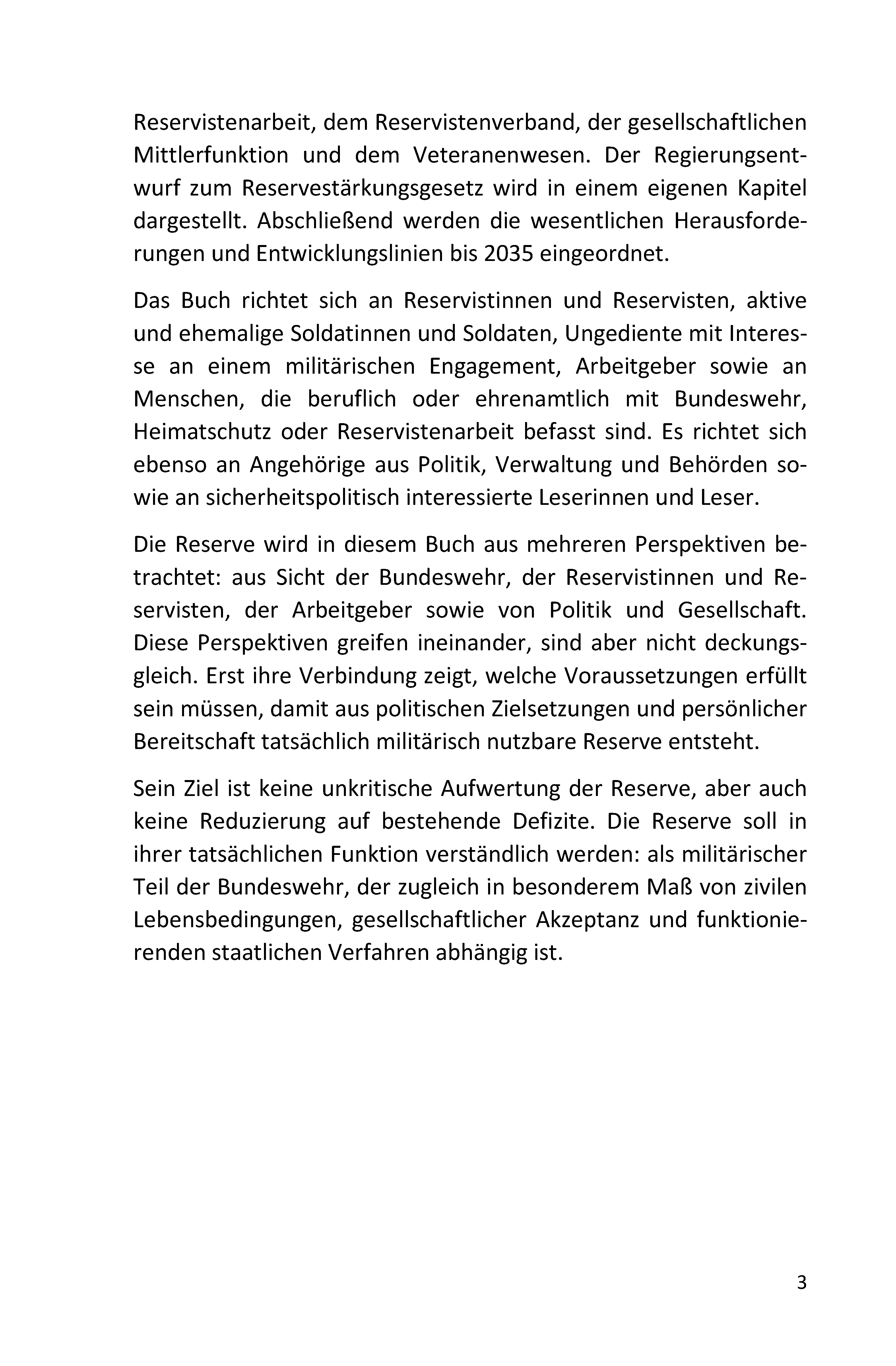 Reservistenarbeit, dem Reservistenverband, der gesellschaftlichen Mittlerfunktion und dem Veteranenwesen. Der Regierungsentwurf zum Reservestärkungsgesetz wird in einem eigenen Kapitel dargestellt. Abschließend werden die wesentlichen Herausforderungen und Entwicklungslinien bis 2035 eingeordnet.

Das Buch richtet sich an Reservistinnen und Reservisten, aktive und ehemalige Soldatinnen und Soldaten, Ungediente mit Interesse an einem militärischen Engagement, Arbeitgeber sowie an Menschen, die beruflich oder ehrenamtlich mit Bundeswehr, Heimatschutz oder Reservistenarbeit befasst sind. Es richtet sich ebenso an Angehörige aus Politik, Verwaltung und Behörden sowie an sicherheitspolitisch interessierte Leserinnen und Leser.

Die Reserve wird in diesem Buch aus mehreren Perspektiven betrachtet: aus Sicht der Bundeswehr, der Reservistinnen und Reservisten, der Arbeitgeber sowie von Politik und Gesellschaft. Diese Perspektiven greifen ineinander, sind aber nicht deckungsgleich. Erst ihre Verbindung zeigt, welche Voraussetzungen erfüllt sein müssen, damit aus politischen Zielsetzungen und persönlicher Bereitschaft tatsächlich militärisch nutzbare Reserve entsteht.

Sein Ziel ist keine unkritische Aufwertung der Reserve, aber auch keine Reduzierung auf bestehende Defizite. Die Reserve soll in ihrer tatsächlichen Funktion verständlich werden: als militärischer Teil der Bundeswehr, der zugleich in besonderem Maß von zivilen Lebensbedingungen, gesellschaftlicher Akzeptanz und funktionierenden staatlichen Verfahren abhängig ist.

3